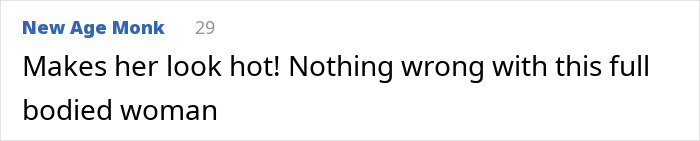 New Age Monk 29

Makes her look hot! Nothing wrong with this full bodied woman